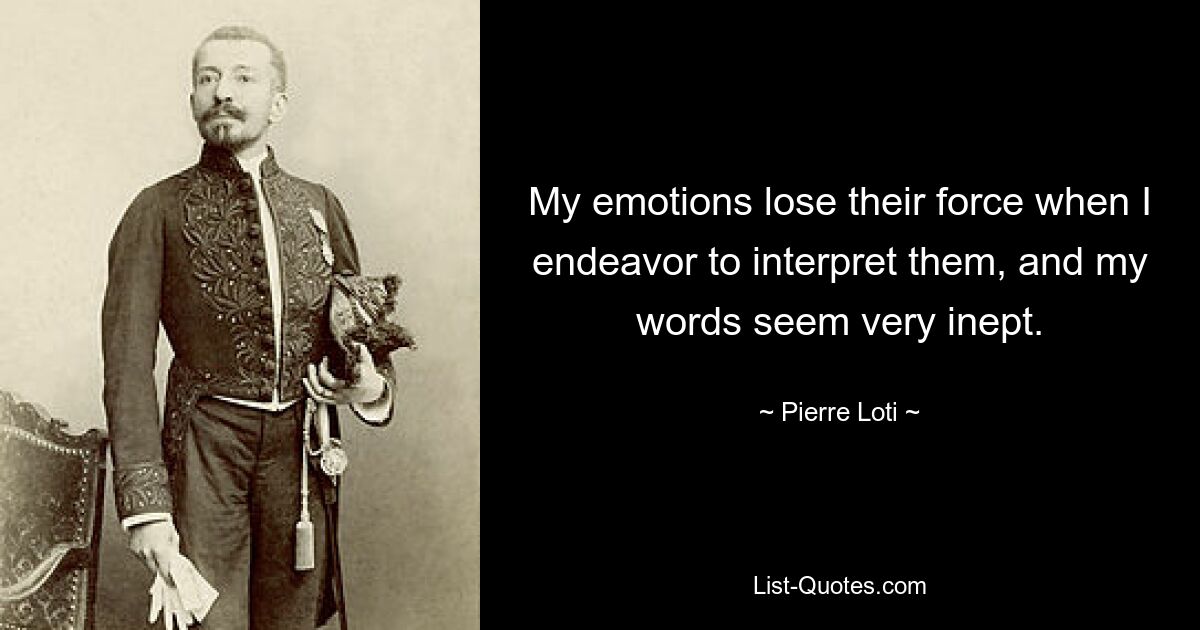 My emotions lose their force when I endeavor to interpret them, and my words seem very inept.

~ Pierre Loti ~

List-Quotes.com